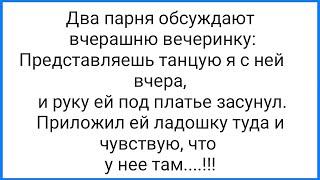 Два парня обсуждают вчерашню вечеринку:
Представляешь танцую я с ней вчера,
и руку ей под платье засунул.
Приложил ей ладошку туда и чувствую, что у нее там....!!!